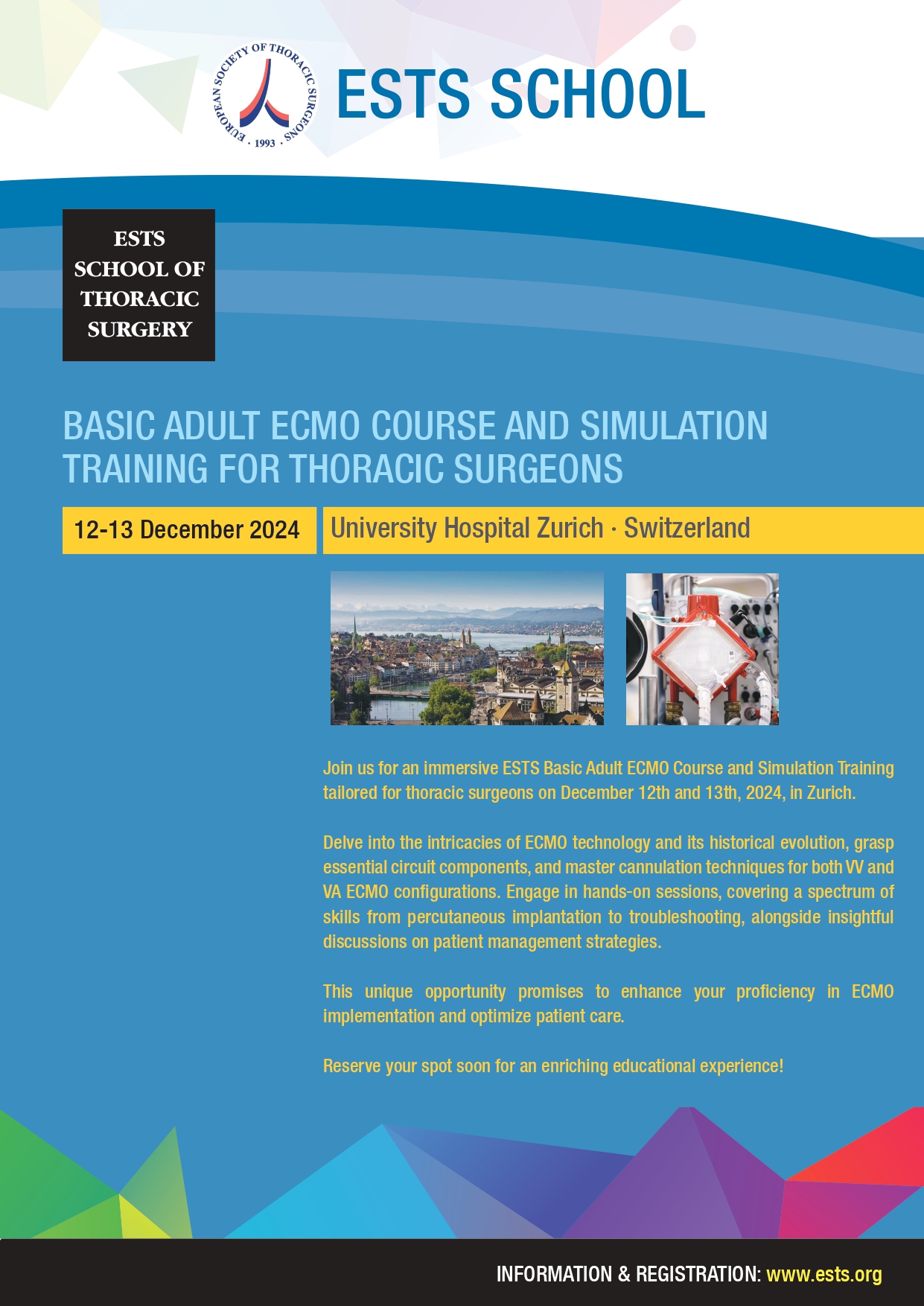 EUROPEAN SOCIETY OF THORACIC SURGEONS · 1993 ·

ESTS SCHOOL

ESTS SCHOOL OF THORACIC SURGERY

BASIC ADULT ECMO COURSE AND SIMULATION TRAINING FOR THORACIC SURGEONS

12-13 December 2024

University Hospital Zurich · Switzerland

Join us for an immersive ESTS Basic Adult ECMO Course and Simulation Training tailored for thoracic surgeons on December 12th and 13th, 2024, in Zurich.

Delve into the intricacies of ECMO technology and its historical evolution, grasp essential circuit components, and master cannulation techniques for both VV and VA ECMO configurations. Engage in hands-on sessions, covering a spectrum of skills from percutaneous implantation to troubleshooting, alongside insightful discussions on patient management strategies.

This unique opportunity promises to enhance your proficiency in ECMO implementation and optimize patient care.

Reserve your spot soon for an enriching educational experience!

INFORMATION & REGISTRATION: www.ests.org